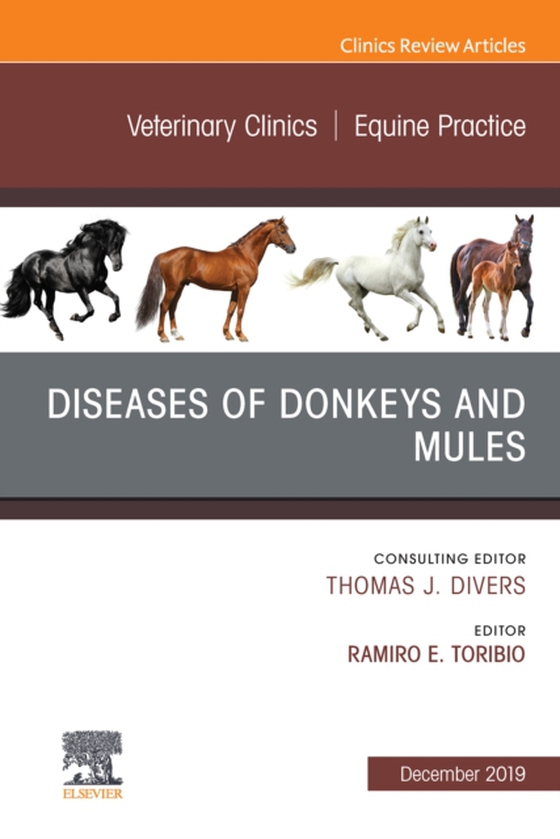 Clinics Review Articles

Veterinary Clinics | Equine Practice

DISEASES OF DONKEYS AND MULES

CONSULTING EDITOR
THOMAS J. DIVERS

EDITOR
RAMIRO E. TORIBIO

ELSEVIER

December 2019